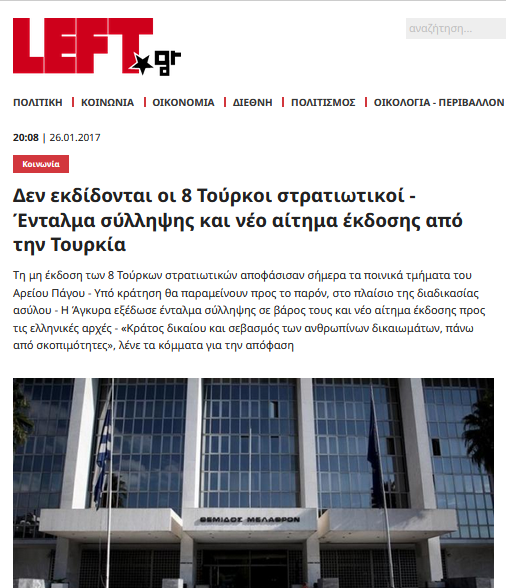 LEFT.gr

αναζήτηση...

ΠΟΛΙΤΙΚΗ | ΚΟΙΝΩΝΙΑ | ΟΙΚΟΝΟΜΙΑ | ΔΙΕΘΝΗ | ΠΟΛΙΤΙΣΜΟΣ | ΟΙΚΟΛΟΓΙΑ - ΠΕΡΙΒΑΛΛΟΝ

20:08 | 26.01.2017

Κοινωνία

Δεν εκδίδονται οι 8 Τούρκοι στρατιωτικοί - Ένταλμα σύλληψης και νέο αίτημα έκδοσης από την Τουρκία

Τη μη έκδοση των 8 Τούρκων στρατιωτικών αποφάσισαν σήμερα τα ποινικά τμήματα του Αρείου Πάγου - Υπό κράτηση θα παραμείνουν προς το παρόν, στο πλαίσιο της διαδικασίας ασύλου - Η Άγκυρα εξέδωσε ένταλμα σύλληψης σε βάρος τους και νέο αίτημα έκδοσης προς τις ελληνικές αρχές - «Κράτος δικαίου και σεβασμός των ανθρωπίνων δικαιωμάτων, πάνω από σκοπιμότητες», λένε τα κόμματα για την απόφαση

ΘΕΜΙΔΟΣ ΜΕΛΑΘΡΟΝ